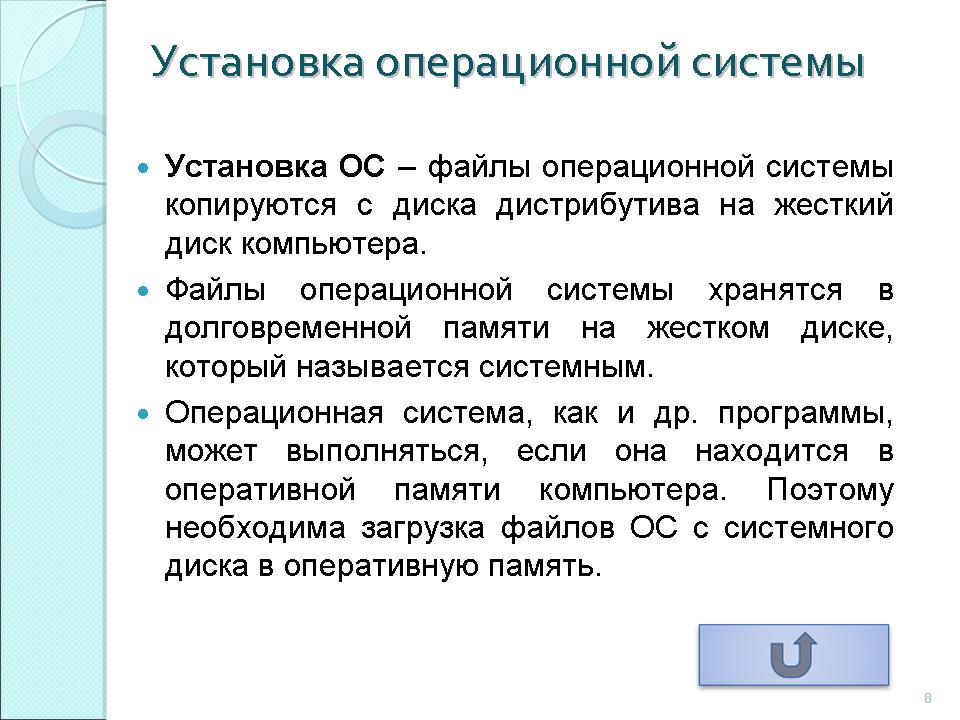 Установка операционной системы

• Установка ОС – файлы операционной системы копируются с диска дистрибутива на жесткий диск компьютера.

• Файлы операционной системы хранятся в долговременной памяти на жестком диске, который называется системным.

• Операционная система, как и др. программы, может выполняться, если она находится в оперативной памяти компьютера. Поэтому необходима загрузка файлов ОС с системного диска в оперативную память.

8